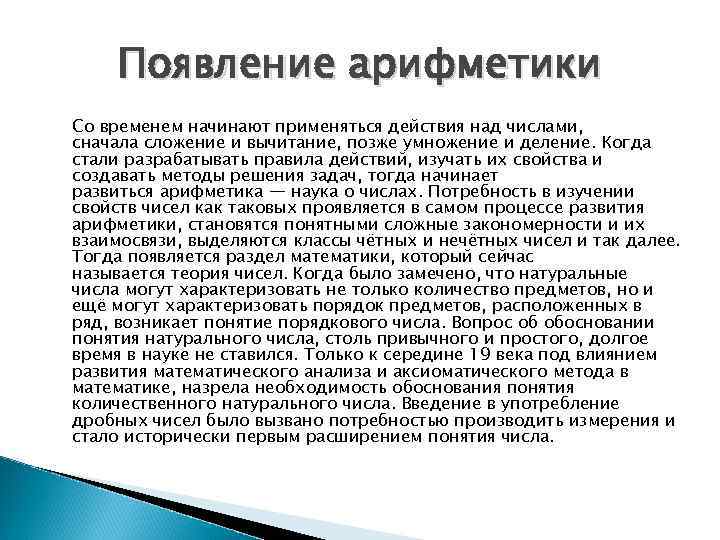 Появление арифметики

Со временем начинают применяться действия над числами, сначала сложение и вычитание, позже умножение и деление. Когда стали разрабатывать правила действий, изучать их свойства и создавать методы решения задач, тогда начинает развиться арифметика — наука о числах. Потребность в изучении свойств чисел как таковых проявляется в самом процессе развития арифметики, становятся понятными сложные закономерности и их взаимосвязи, выделяются классы чётных и нечётных чисел и так далее. Тогда появляется раздел математики, который сейчас называется теория чисел. Когда было замечено, что натуральные числа могут характеризовать не только количество предметов, но и ещё могут характеризовать порядок предметов, расположенных в ряд, возникает понятие порядкового числа. Вопрос об обосновании понятия натурального числа, столь привычного и простого, долгое время в науке не ставился. Только к середине 19 века под влиянием развития математического анализа и аксиоматического метода в математике, назрела необходимость обоснования понятия количественного натурального числа. Введение в употребление дробных чисел было вызвано потребностью производить измерения и стало исторически первым расширением понятия числа.